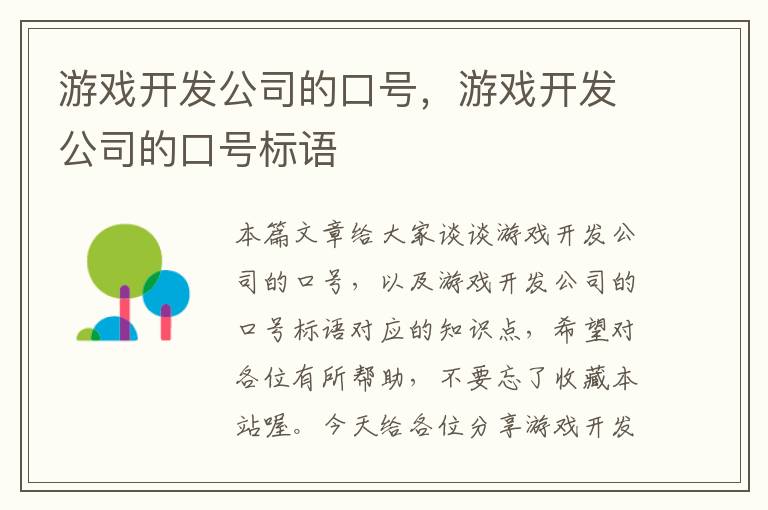 游戏开发公司的口号，游戏开发公司的口号标语

本篇文章给大家谈谈游戏开发公司的口号，以及游戏开发公司的口号标语对应的知识点，希望对各位有所帮助，不要忘了收藏本站喔。今天给各位分享游戏开发